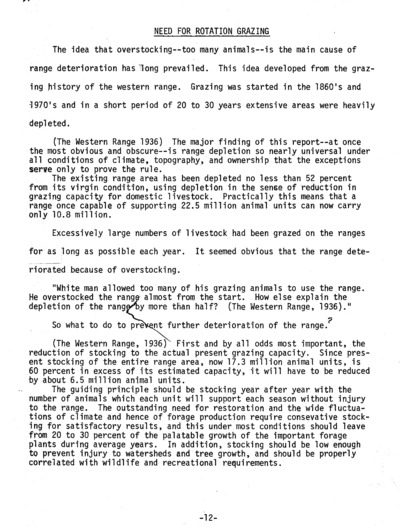 NEED FOR ROTATION GRAZING

The idea that overstocking--too many animals--is the main cause of range deterioration has long prevailed. This idea developed from the grazing history of the western range. Grazing was started in the 1860's and 1970's and in a short period of 20 to 30 years extensive areas were heavily depleted.

(The Western Range 1936) The major finding of this report--at once the most obvious and obscure--is range depletion so nearly universal under all conditions of climate, topography, and ownership that the exceptions serve only to prove the rule.

The existing range area has been depleted no less than 52 percent from its virgin condition, using depletion in the sense of reduction in grazing capacity for domestic livestock. Practically this means that a range once capable of supporting 22.5 million animal units can now carry only 10.8 million.

Excessively large numbers of livestock had been grazed on the ranges for as long as possible each year. It seemed obvious that the range deteriorated because of overstocking.

"White man allowed too many of his grazing animals to use the range. He overstocked the range almost from the start. How else explain the depletion of the range by more than half? (The Western Range, 1936)."

So what to do to prevent further deterioration of the range.?

(The Western Range, 1936) First and by all odds most important, the reduction of stocking to the actual present grazing capacity. Since present stocking of the entire range area, now 17.3 million animal units, is 60 percent in excess of its estimated capacity, it will have to be reduced by about 6.5 million animal units.

The guiding principle should be stocking year after year with the number of animals which each unit will support each season without injury to the range. The outstanding need for restoration and the wide fluctuations of climate and hence of forage production require consevative stocking for satisfactory results, and this under most conditions should leave from 20 to 30 percent of the palatable growth of the important forage plants during average years. In addition, stocking should be low enough to prevent injury to watersheds and tree growth, and should be properly correlated with wildlife and recreational requirements.

-12-